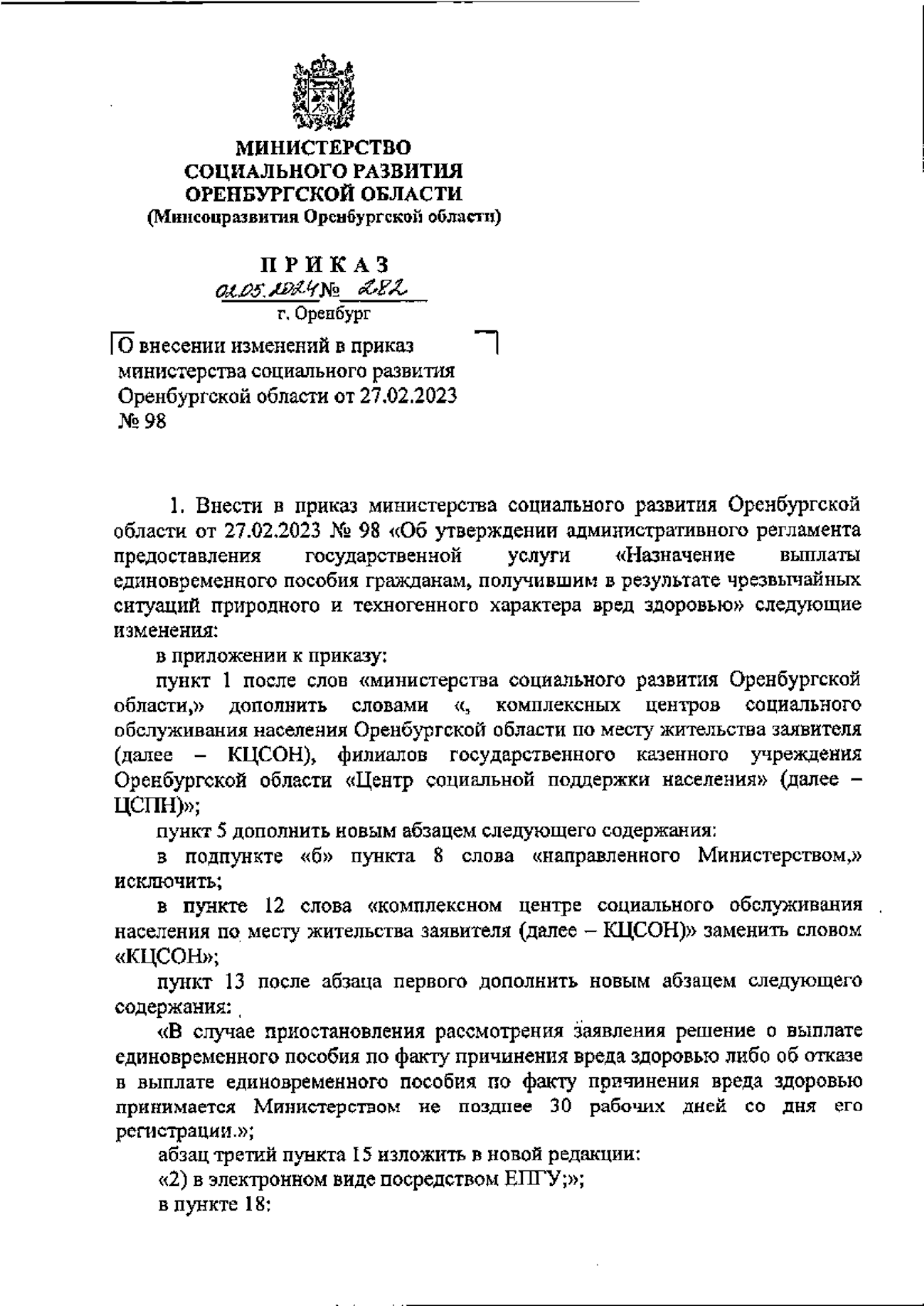 МИНИСТЕРСТВО
СОЦИАЛЬНОГО РАЗВИТИЯ
ОРЕНБУРГСКОЙ ОБЛАСТИ
(Минсоцразвития Оренбургской области)

ПРИКАЗ
02.05.2024 № 282
г. Оренбург

О внесении изменений в приказ министерства социального развития Оренбургской области от 27.02.2023 № 98

1. Внести в приказ министерства социального развития Оренбургской области от 27.02.2023 № 98 «Об утверждении административного регламента предоставления государственной услуги «Назначение выплаты единовременного пособия гражданам, получившим в результате чрезвычайных ситуаций природного и техногенного характера вред здоровью» следующие изменения:

в приложении к приказу:

пункт 1 после слов «министерства социального развития Оренбургской области,» дополнить словами «, комплексных центров социального обслуживания населения Оренбургской области по месту жительства заявителя (далее – КЦСОН), филиалов государственного казенного учреждения Оренбургской области «Центр социальной поддержки населения» (далее – ЦСПН)»;

пункт 5 дополнить новым абзацем следующего содержания:

в подпункте «б» пункта 8 слова «направленного Министерством,» исключить;

в пункте 12 слова «комплексном центре социального обслуживания населения по месту жительства заявителя (далее – КЦСОН)» заменить словом «КЦСОН»;

пункт 13 после абзаца первого дополнить новым абзацем следующего содержания:

«В случае приостановления рассмотрения заявления решение о выплате единовременного пособия по факту причинения вреда здоровью либо об отказе в выплате единовременного пособия по факту причинения вреда здоровью принимается Министерством не позднее 30 рабочих дней со дня его регистрации.»;

абзац третий пункта 15 изложить в новой редакции:

«2) в электронном виде посредством ЕПГУ;»;

в пункте 18: